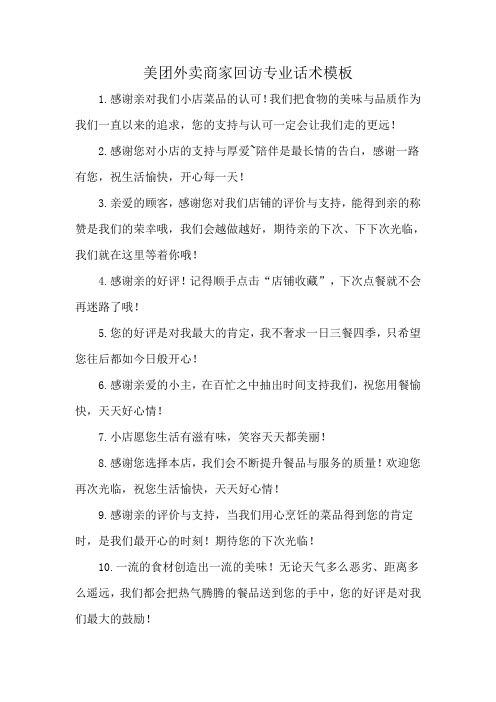 美团外卖商家回访专业话术模板

1.感谢亲对我们小店菜品的认可！我们把食物的美味与品质作为我们一直以来的追求，您的支持与认可一定会让我们走的更远！

2.感谢您对小店的支持与厚爱~陪伴是最长情的告白，感谢一路有您，祝生活愉快，开心每一天！

3.亲爱的顾客，感谢您对我们店铺的评价与支持，能得到亲的称赞是我们的荣幸哦，我们会越做越好，期待亲的下次、下下次光临，我们就在这里等着你哦！

4.感谢亲的好评！记得顺手点击“店铺收藏”，下次点餐就不会再迷路了哦！

5.您的好评是对我最大的肯定，我不奢求一日三餐四季，只希望您往后都如今日般开心！

6.感谢亲爱的小主，在百忙之中抽出时间支持我们，祝您用餐愉快，天天好心情！

7.小店愿您生活有滋有味，笑容天天都美丽！

8.感谢您选择本店，我们会不断提升餐品与服务的质量！欢迎您再次光临，祝您生活愉快，天天好心情！

9.感谢亲的评价与支持，当我们用心烹饪的菜品得到您的肯定时，是我们最开心的时刻！期待您的下次光临！

10.一流的食材创造出一流的美味！无论天气多么恶劣、距离多么遥远，我们都会把热气腾腾的餐品送到您的手中，您的好评是对我们最大的鼓励！